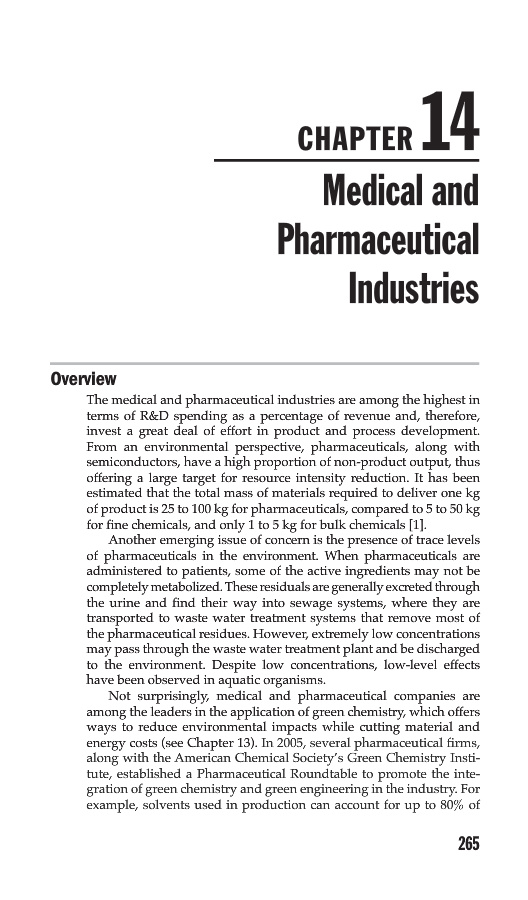 CHAPTER 14

Medical and Pharmaceutical Industries

Overview

The medical and pharmaceutical industries are among the highest in terms of R&D spending as a percentage of revenue and, therefore, invest a great deal of effort in product and process development. From an environmental perspective, pharmaceuticals, along with semiconductors, have a high proportion of non-product output, thus offering a large target for resource intensity reduction. It has been estimated that the total mass of materials required to deliver one kg of product is 25 to 100 kg for pharmaceuticals, compared to 5 to 50 kg for fine chemicals, and only 1 to 5 kg for bulk chemicals [1].

Another emerging issue of concern is the presence of trace levels of pharmaceuticals in the environment. When pharmaceuticals are administered to patients, some of the active ingredients may not be completely metabolized. These residuals are generally excreted through the urine and find their way into sewage systems, where they are transported to waste water treatment systems that remove most of the pharmaceutical residues. However, extremely low concentrations may pass through the waste water treatment plant and be discharged to the environment. Despite low concentrations, low-level effects have been observed in aquatic organisms.

Not surprisingly, medical and pharmaceutical companies are among the leaders in the application of green chemistry, which offers ways to reduce environmental impacts while cutting material and energy costs (see Chapter 13). In 2005, several pharmaceutical firms, along with the American Chemical Society's Green Chemistry Institute, established a Pharmaceutical Roundtable to promote the integration of green chemistry and green engineering in the industry. For example, solvents used in production can account for up to 80% of

265